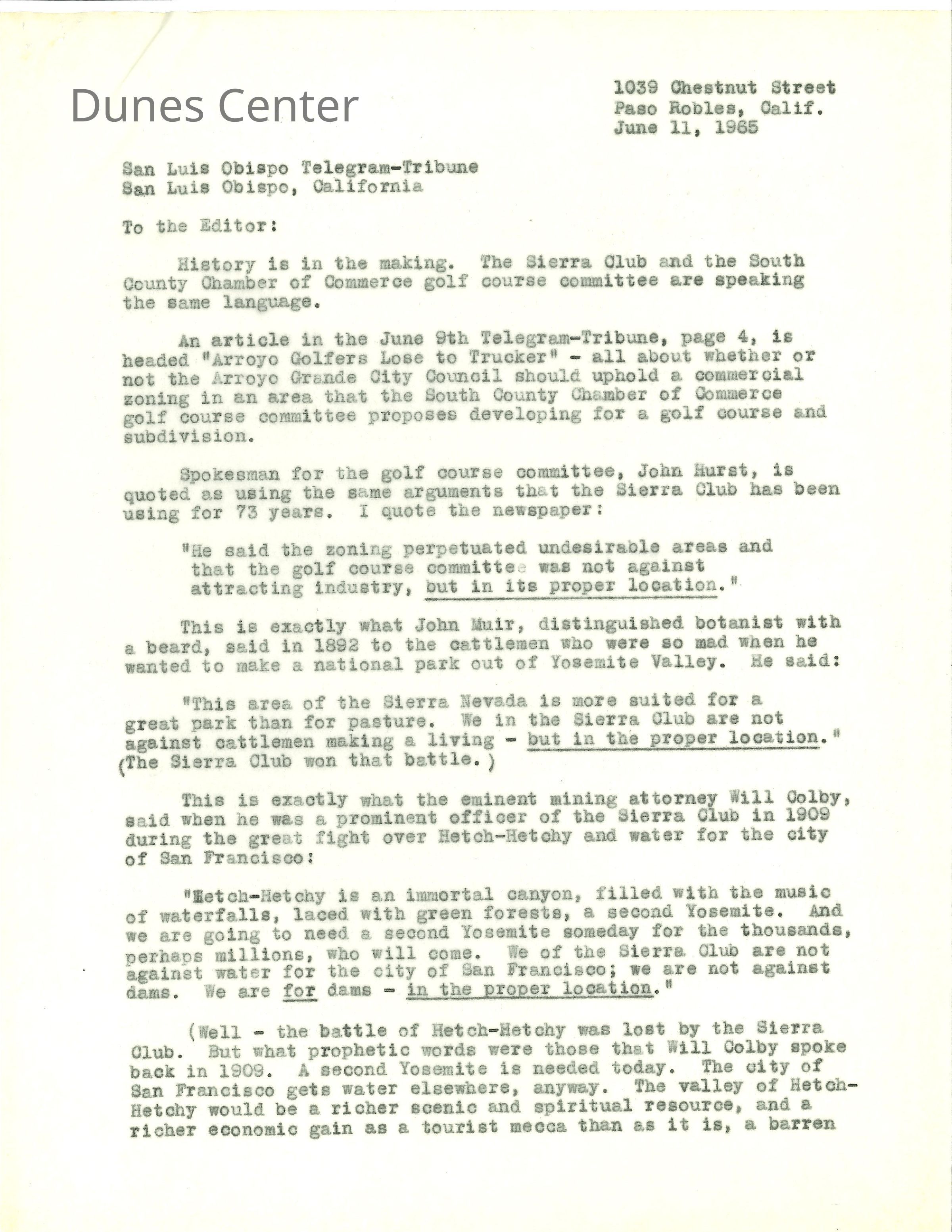 Dunes Center

1039 Chestnut Street
Paso Robles, Calif.
June 11, 1965

San Luis Obispo Telegram-Tribune
San Luis Obispo, California

To the Editor:

History is in the making. The Sierra Club and the South County Chamber of Commerce golf course committee are speaking the same language.

An article in the June 9th Telegram-Tribune, page 4, is headed "Arroyo Golfers Lose to Trucker" - all about whether or not the Arroyo Grande City Council should uphold a commercial zoning in an area that the South County Chamber of Commerce golf course committee proposes developing for a golf course and subdivision.

Spokesman for the golf course committee, John Hurst, is quoted as using the same arguments that the Sierra Club has been using for 73 years. I quote the newspaper:

"He said the zoning perpetuated undesirable areas and that the golf course committee was not against attracting industry, but in its proper location."

This is exactly what John Muir, distinguished botanist with a beard, said in 1892 to the cattlemen who were so mad when he wanted to make a national park out of Yosemite Valley. He said:

"This area of the Sierra Nevada is more suited for a great park than for pasture. We in the Sierra Club are not against cattlemen making a living - but in the proper location." (The Sierra Club won that battle.)

This is exactly what the eminent mining attorney Will Colby, said when he was a prominent officer of the Sierra Club in 1909 during the great fight over Hetch-Hetchy and water for the city of San Francisco:

"Hetch-Hetchy is an immortal canyon, filled with the music of waterfalls, laced with green forests, a second Yosemite. And we are going to need a second Yosemite someday for the thousands, perhaps millions, who will come. We of the Sierra Club are not against water for the city of San Francisco; we are not against dams. We are for dams - in the proper location."

(Well - the battle of Hetch-Hetchy was lost by the Sierra Club. But what prophetic words were those that Will Colby spoke back in 1909. A second Yosemite is needed today. The city of San Francisco gets water elsewhere, anyway. The valley of Hetch-Hetchy would be a richer scenic and spiritual resource, and a richer economic gain as a tourist mecca than as it is, a barren